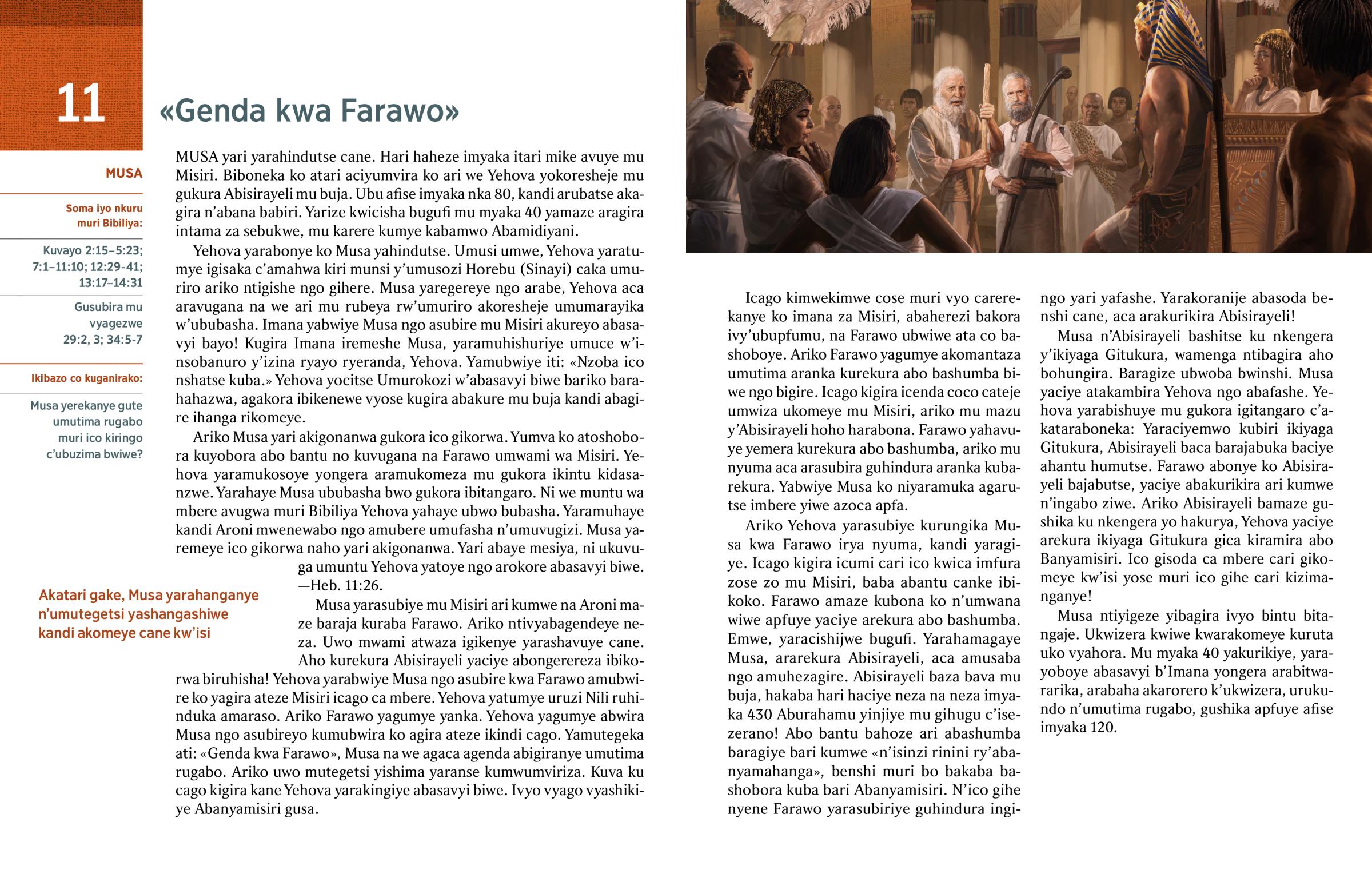 11

«Genda kwa Farawo»

MUSA

Soma iyo nkuru muri Bibiliya:

Kuvayo 2:15–5:23; 7:1–11:10; 12:29-41; 13:17–14:31

Gusubira mu vyagezwe 29:2, 3; 34:5-7

Ikibazo co kuganirako:

Musa yerekanye gute umutima rugabo muri ico kiringo c'ubuzima bwiwe?

MUSA yari yarahindutse cane. Hari haheze imyaka itari mike avuye mu Misiri. Biboneka ko atari aciyumvira ko ari we Yehova yokoresheje mu gukura Abisirayeli mu buja. Ubu afise imyaka nka 80, kandi arubatse akagira n'abana babiri. Yarize kwicisha bugufi mu myaka 40 yamaze aragira intama za sebukwe, mu karere kumye kabamwo Abamidiyani.

Yehova yarabonye ko Musa yahindutse. Umusi umwe, Yehova yaratumye igisaka c'amahwa kiri munsi y'umusozi Horebu (Sinayi) caka umuriro ariko ntigishe ngo gihere. Musa yaregereye ngo arabe, Yehova aca aravugana na we ari mu rubeya rw'umuriro akoresheje umumarayika w'ububasha. Imana yabwiye Musa ngo asubire mu Misiri akureyo abasavyi bayo! Kugira Imana iremeshe Musa, yaramuhishuriye umuce w'insobanuro y'izina ryayo ryeranda, Yehova. Yamubwiye iti: «Nzoba ico nshatse kuba.» Yehova yocitse Umurokozi w'abasavyi biwe bariko barahahazwa, agakora ibikenewe vyose kugira abakure mu buja kandi abagire ihanga rikomeye.

Ariko Musa yari akigonanwa gukora ico gikorwa. Yumva ko atoshobora kuyobora abo bantu no kuvugana na Farawo umwami wa Misiri. Yehova yaramukosoye yongera aramukomeza mu gukora ikintu kidasanzwe. Yarahaye Musa ububasha bwo gukora ibitangaro. Ni we muntu wa mbere avugwa muri Bibiliya Yehova yahaye ubwo bubasha. Yaramuhaye kandi Aroni mwenewabo ngo amubere umufasha n'umuvugizi. Musa yaremeye ico gikorwa naho yari akigonanwa. Yari abaye mesiya, ni ukuvuga umuntu Yehova yatoye ngo arokore abasavyi biwe. —Heb. 11:26.

Akatari gake, Musa yarahanganye n'umutegetsi yashangashiwe kandi akomeye cane kw'isi

Musa yarasubiye mu Misiri ari kumwe na Aroni maze baraja kuraba Farawo. Ariko ntivyabagendeye neza. Uwo mwami atwaza igikenye yarashavuye cane. Aho kurekura Abisirayeli yaciye abongerereza ibikorwa biruhisha! Yehova yarabwiye Musa ngo asubire kwa Farawo amubwire ko yagira ateze Misiri icago ca mbere. Yehova yatumye uruzi Nili ruhinduka amaraso. Ariko Farawo yagumye yanka. Yehova yagumye abwira Musa ngo asubireyo kumubwira ko agira ateze ikindi cago. Yamutegeka ati: «Genda kwa Farawo», Musa na we agaca agenda abigiranye umutima rugabo. Ariko uwo mutegetsi yishima yaranse kumwumviriza. Kuva ku cago kigira kane Yehova yarakingiye abasavyi biwe. Ivyo vyago vyashikiye Abanyamisiri gusa.

Icago kimwekimwe cose muri vyo carerekanye ko imana za Misiri, abaherezi bakora ivy'ubupfumu, na Farawo ubwiwe ata co bashoboye. Ariko Farawo yagumye akomantaza umutima aranka kurekura abo bashumba biwe ngo bigire. Icago kigira icenda coco cateje umwiza ukomeye mu Misiri, ariko mu mazu y'Abisirayeli hoho harabona. Farawo yahavuye yemera kurekura abo bashumba, ariko mu nyuma aca arasubira guhindura aranka kubarekura. Yabwiye Musa ko niyaramuka agarutse imbere yiwe azoca apfa.

Ariko Yehova yarasubiye kurungika Musa kwa Farawo irya nyuma, kandi yaragiye. Icago kigira icumi cari ico kwica imfura zose zo mu Misiri, baba abantu canke ibikoko. Farawo amaze kubona ko n'umwana wiwe apfuye yaciye arekura abo bashumba. Emwe, yaracishijwe bugufi. Yarahamagaye Musa, ararekura Abisirayeli, aca amusaba ngo amuhezagire. Abisirayeli baza bava mu buja, hakaba hari haciye neza na neza imyaka 430 Aburahamu yinjiye mu gihugu c'isezerano! Abo bantu bahoze ari abashumba baragiye bari kumwe «n'isinzi rinini ry'abanyamahanga», benshi muri bo bakaba bashobora kuba bari Abanyamisiri. N'ico gihe nyene Farawo yarasubiriye guhindura ingingo yari yafashe. Yarakoranije abasoda benshi cane, aca arakurikira Abisirayeli!

Musa n'Abisirayeli bashitse ku nkengera y'ikiyaga Gitukura, wamenga ntibagira aho bohungira. Baragize ubwoba bwinshi. Musa yaciye atakambira Yehova ngo abafashe. Yehova yarabishuye mu gukora igitangaro c'akataraboneka: Yaraciyemwo kubiri ikiyaga Gitukura, Abisirayeli baca barajabuka baciye ahantu humutse. Farawo abonye ko Abisirayeli bajabutse, yaciye abakurikira ari kumwe n'ingabo ziwe. Ariko Abisirayeli bamaze gushika ku nkengera yo hakurya, Yehova yaciye arekura ikiyaga Gitukura gica kiramira abo Banyamisiri. Ico gisoda ca mbere cari gikomeye kw'isi yose muri ico gihe cari kizimanganye!

Musa ntiyigeze yibagira ivyo bintu bitangaje. Ukwizera kwiwe kwarakomeye kuruta uko vyahora. Mu myaka 40 yakurikiye, yarayoboye abasavyi b'Imana yongera arabitwararika, arabaha akarorero k'ukwizera, urukundo n'umutima rugabo, gushika apfuye afise imyaka 120.